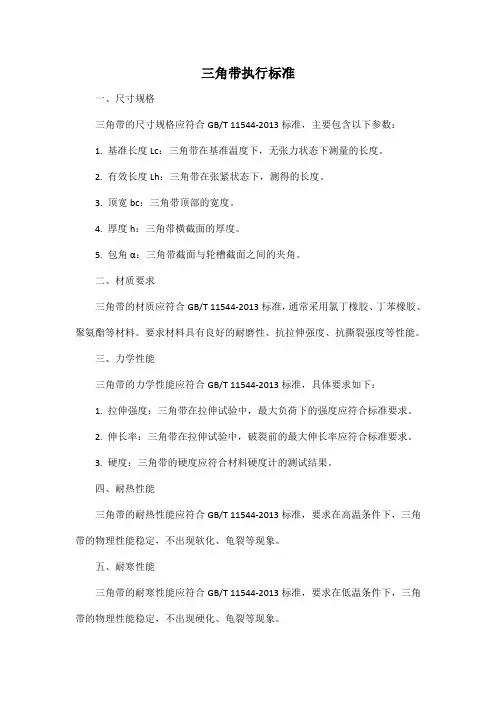 三角带执行标准

一、尺寸规格

三角带的尺寸规格应符合 GB/T 11544-2013 标准，主要包含以下参数：

1. 基准长度 Lc：三角带在基准温度下，无张力状态下测量的长度。

2. 有效长度 Lh：三角带在张紧状态下，测得的长度。

3. 顶宽 bc：三角带顶部的宽度。

4. 厚度 h：三角带横截面的厚度。

5. 包角 α：三角带截面与轮槽截面之间的夹角。

二、材质要求

三角带的材质应符合 GB/T 11544-2013 标准，通常采用氯丁橡胶、丁苯橡胶、聚氨酯等材料。要求材料具有良好的耐磨性、抗拉伸强度、抗撕裂强度等性能。

三、力学性能

三角带的力学性能应符合 GB/T 11544-2013 标准，具体要求如下：

1. 拉伸强度：三角带在拉伸试验中，最大负荷下的强度应符合标准要求。

2. 伸长率：三角带在拉伸试验中，破裂前的最大伸长率应符合标准要求。

3. 硬度：三角带的硬度应符合材料硬度计的测试结果。

四、耐热性能

三角带的耐热性能应符合 GB/T 11544-2013 标准，要求在高温条件下，三角带的物理性能稳定，不出现软化、龟裂等现象。

五、耐寒性能

三角带的耐寒性能应符合 GB/T 11544-2013 标准，要求在低温条件下，三角带的物理性能稳定，不出现硬化、龟裂等现象。